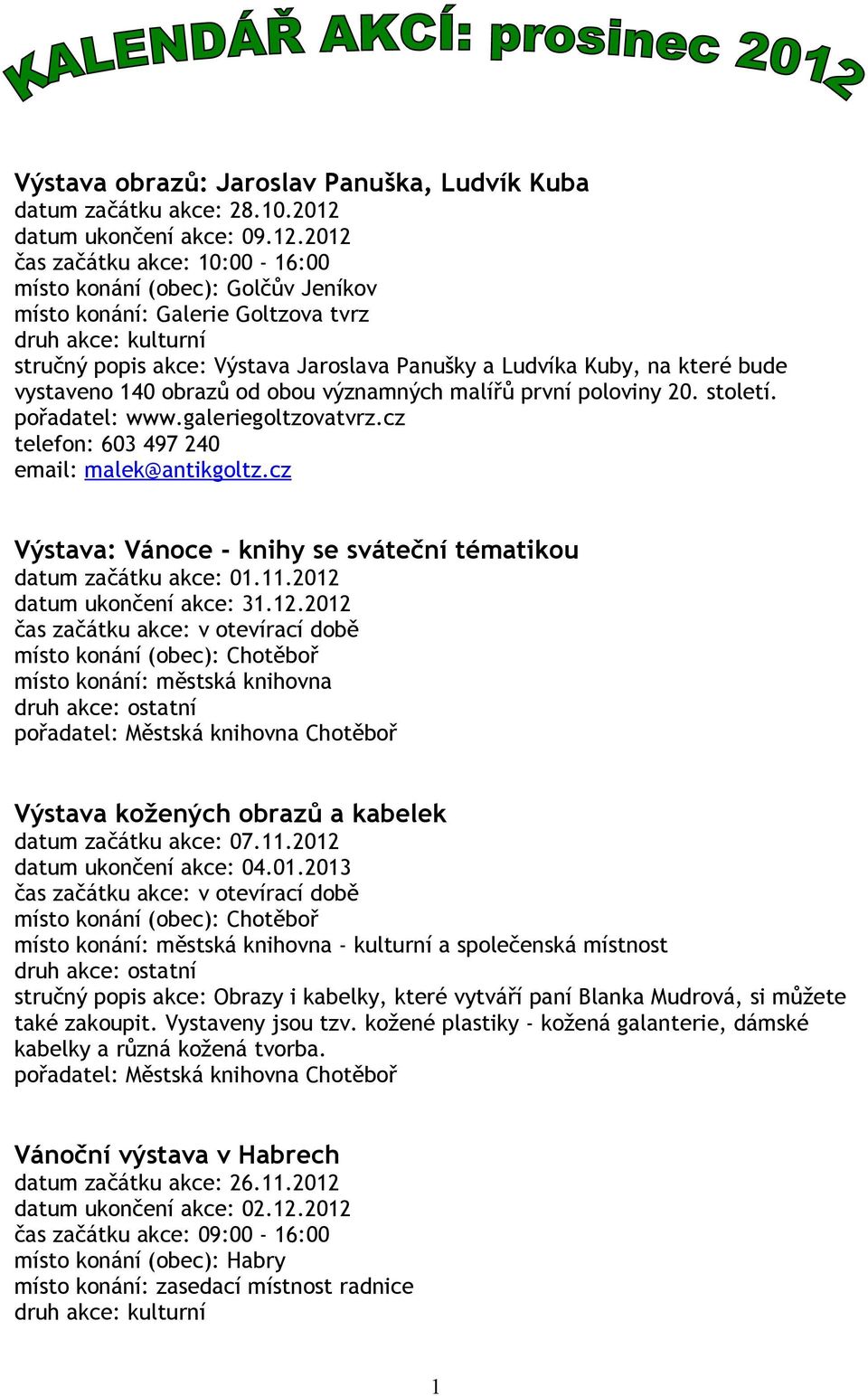 KALENDÁŘ AKCÍ: prosinec 2012

Výstava obrazů: Jaroslav Panuška, Ludvík Kuba
datum začátku akce: 28.10.2012
datum ukončení akce: 09.12.2012
čas začátku akce: 10:00 - 16:00
místo konání (obec): Golčův Jeníkov
místo konání: Galerie Goltzova tvrz
druh akce: kulturní
stručný popis akce: Výstava Jaroslava Panušky a Ludvíka Kuby, na které bude vystaveno 140 obrazů od obou významných malířů první poloviny 20. století.
pořadatel: www.galeriegoltzovatvrz.cz
telefon: 603 497 240
email: malek@antikgoltz.cz

Výstava: Vánoce - knihy se sváteční tématikou
datum začátku akce: 01.11.2012
datum ukončení akce: 31.12.2012
čas začátku akce: v otevírací době
místo konání (obec): Chotěboř
místo konání: městská knihovna
druh akce: ostatní
pořadatel: Městská knihovna Chotěboř

Výstava kožených obrazů a kabelek
datum začátku akce: 07.11.2012
datum ukončení akce: 04.01.2013
čas začátku akce: v otevírací době
místo konání (obec): Chotěboř
místo konání: městská knihovna - kulturní a společenská místnost
druh akce: ostatní
stručný popis akce: Obrazy i kabelky, které vytváří paní Blanka Mudrová, si můžete také zakoupit. Vystaveny jsou tzv. kožené plastiky - kožená galanterie, dámské kabelky a různá kožená tvorba.
pořadatel: Městská knihovna Chotěboř

Vánoční výstava v Habrech
datum začátku akce: 26.11.2012
datum ukončení akce: 02.12.2012
čas začátku akce: 09:00 - 16:00
místo konání (obec): Habry
místo konání: zasedací místnost radnice
druh akce: kulturní

1